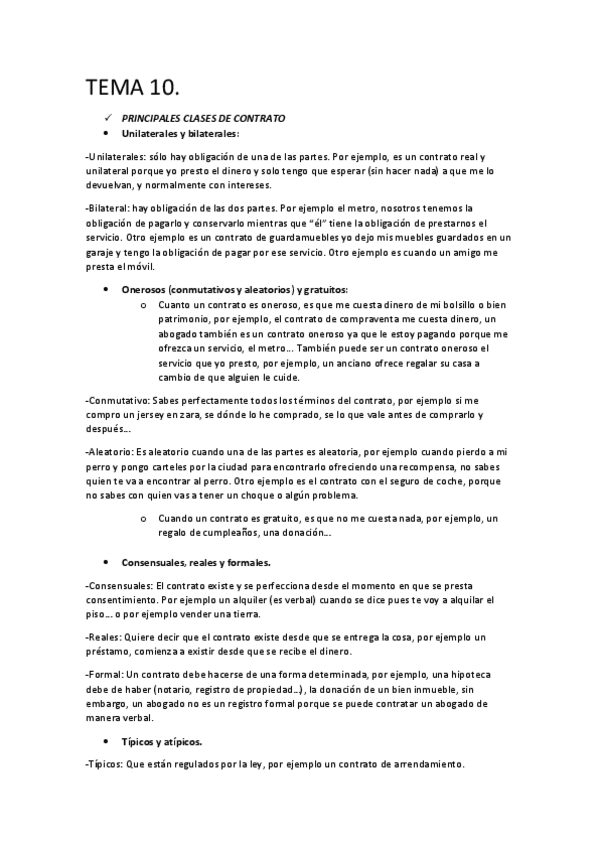 TEMA 10.

✓ PRINCIPALES CLASES DE CONTRATO

• Unilaterales y bilaterales:

-Unilaterales: sólo hay obligación de una de las partes. Por ejemplo, es un contrato real y unilateral porque yo presto el dinero y solo tengo que esperar (sin hacer nada) a que me lo devuelvan, y normalmente con intereses.

-Bilateral: hay obligación de las dos partes. Por ejemplo el metro, nosotros tenemos la obligación de pagarlo y conservarlo mientras que "él" tiene la obligación de prestarnos el servicio. Otro ejemplo es un contrato de guardamuebles yo dejo mis muebles guardados en un garaje y tengo la obligación de pagar por ese servicio. Otro ejemplo es cuando un amigo me presta el móvil.

• Onerosos (conmutativos y aleatorios) y gratuitos:

o Cuanto un contrato es oneroso, es que me cuesta dinero de mi bolsillo o bien patrimonio, por ejemplo, el contrato de compraventa me cuesta dinero, un abogado también es un contrato oneroso ya que le estoy pagando porque me ofrezca un servicio, el metro… También puede ser un contrato oneroso el servicio que yo presto, por ejemplo, un anciano ofrece regalar su casa a cambio de que alguien le cuide.

-Conmutativo: Sabes perfectamente todos los términos del contrato, por ejemplo si me compro un jersey en zara, se dónde lo he comprado, se lo que vale antes de comprarlo y después…

-Aleatorio: Es aleatorio cuando una de las partes es aleatoria, por ejemplo cuando pierdo a mi perro y pongo carteles por la ciudad para encontrarlo ofreciendo una recompensa, no sabes quien te va a encontrar al perro. Otro ejemplo es el contrato con el seguro de coche, porque no sabes con quien vas a tener un choque o algún problema.

o Cuando un contrato es gratuito, es que no me cuesta nada, por ejemplo, un regalo de cumpleaños, una donación…

• Consensuales, reales y formales.

-Consensuales: El contrato existe y se perfecciona desde el momento en que se presta consentimiento. Por ejemplo un alquiler (es verbal) cuando se dice pues te voy a alquilar el piso… o por ejemplo vender una tierra.

-Reales: Quiere decir que el contrato existe desde que se entrega la cosa, por ejemplo un préstamo, comienza a existir desde que se recibe el dinero.

-Formal: Un contrato debe hacerse de una forma determinada, por ejemplo, una hipoteca debe de haber (notario, registro de propiedad…), la donación de un bien inmueble, sin embargo, un abogado no es un registro formal porque se puede contratar un abogado de manera verbal.

• Típicos y atípicos.

-Típicos: Que están regulados por la ley, por ejemplo un contrato de arrendamiento.